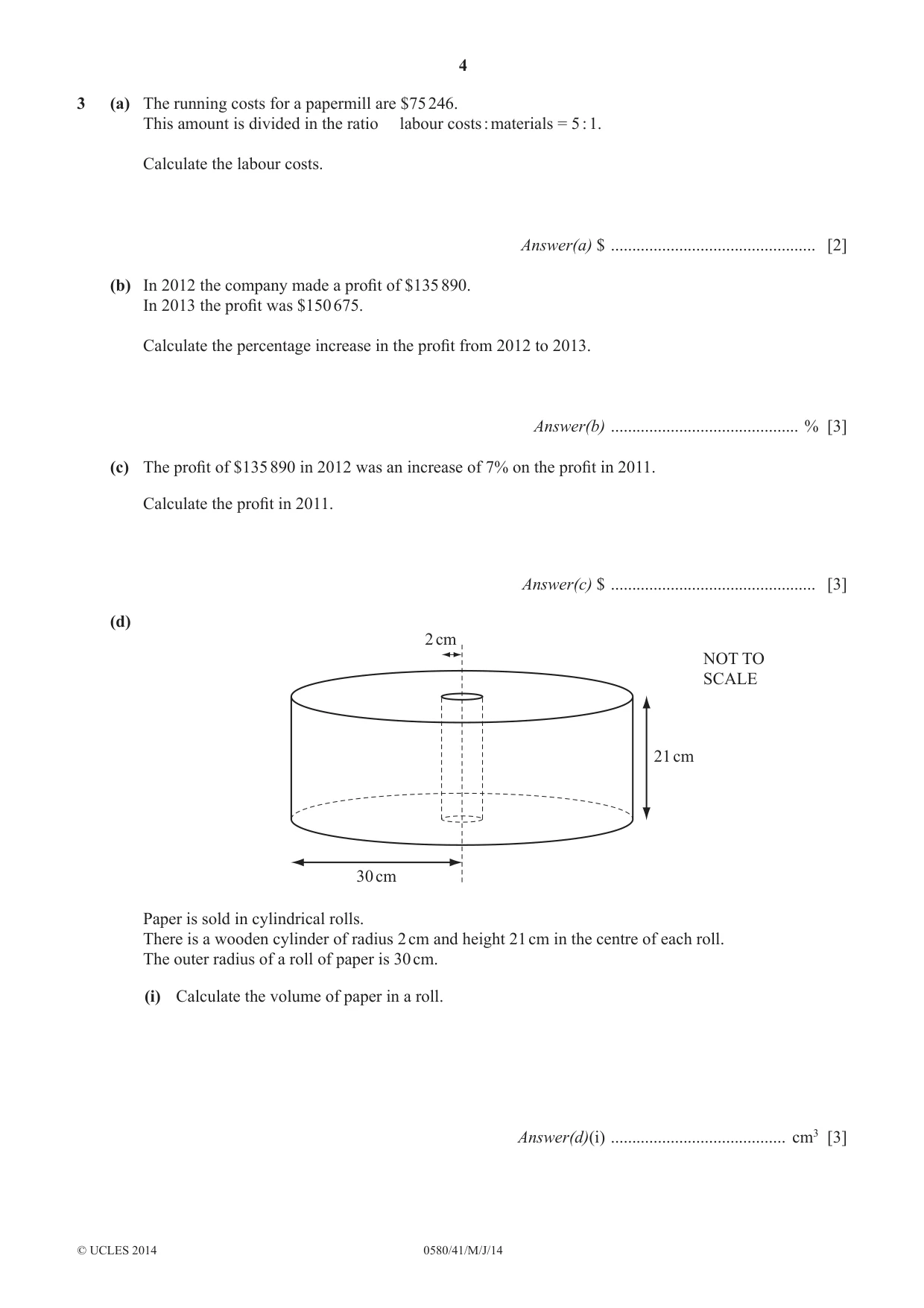 4

3 (a) The running costs for a papermill are $75 246.
This amount is divided in the ratio labour costs : materials = 5 : 1.

Calculate the labour costs.

Answer(a) $ ____ [2]

(b) In 2012 the company made a profit of $135 890.
In 2013 the profit was $150 675.

Calculate the percentage increase in the profit from 2012 to 2013.

Answer(b) ____ % [3]

(c) The profit of $135 890 in 2012 was an increase of 7% on the profit in 2011.

Calculate the profit in 2011.

Answer(c) $ ____ [3]

(d)

2 cm

NOT TO
SCALE

21 cm

30 cm

Paper is sold in cylindrical rolls.
There is a wooden cylinder of radius 2 cm and height 21 cm in the centre of each roll.
The outer radius of a roll of paper is 30 cm.

(i) Calculate the volume of paper in a roll.

Answer(d)(i) ____ $cm^3$ [3]

© UCLES 2014 0580/41/M/J/14